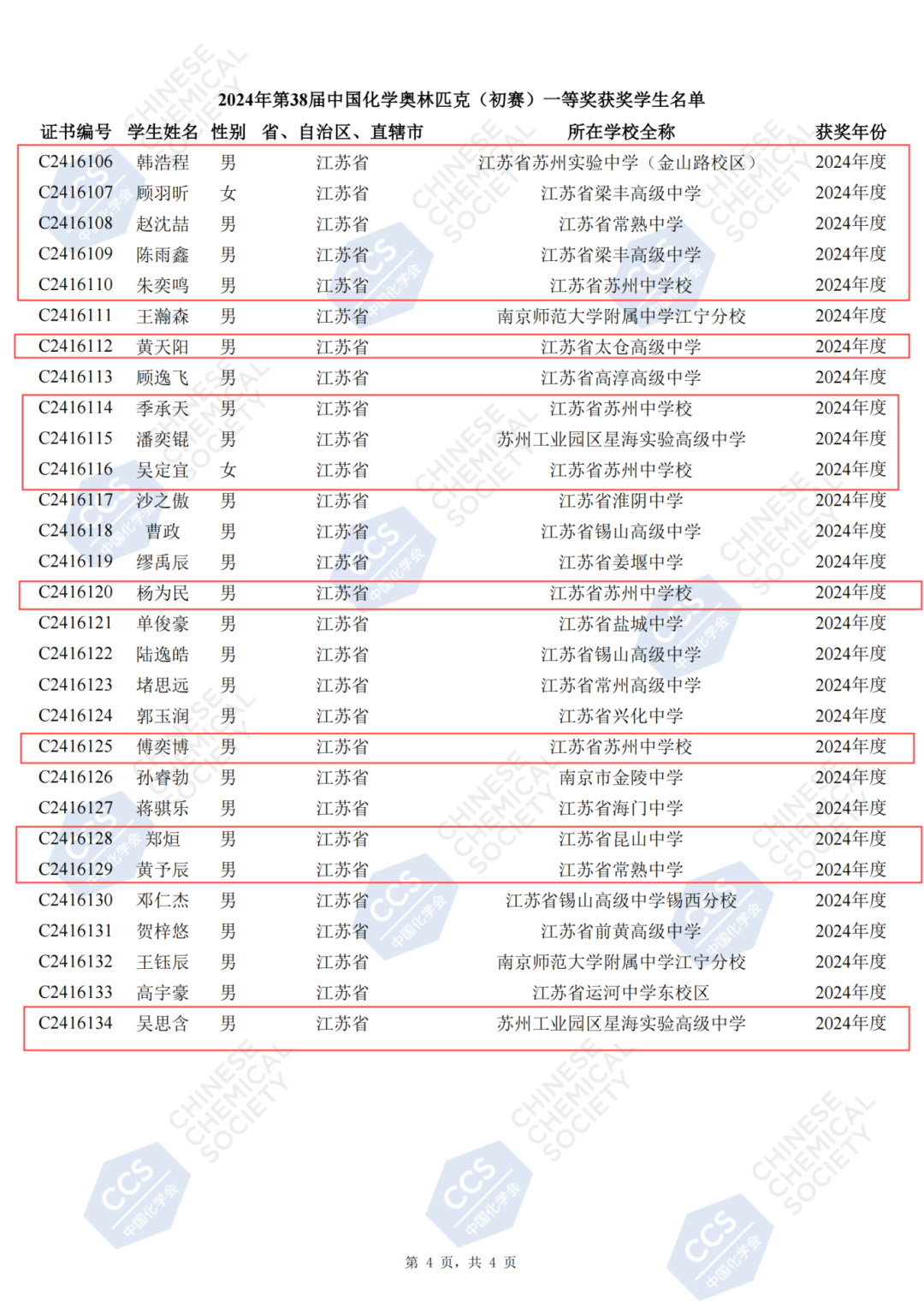 2024年第38届中国化学奥林匹克（初赛）一等奖获奖学生名单

| 证书编号 | 学生姓名 | 性别 | 省、自治区、直辖市 | 所在学校全称 | 获奖年份 |
|---|---|---|---|---|---|
| C2416106 | 韩浩程 | 男 | 江苏省 | 江苏省苏州实验中学（金山路校区） | 2024年度 |
| C2416107 | 顾羽昕 | 女 | 江苏省 | 江苏省梁丰高级中学 | 2024年度 |
| C2416108 | 赵沈喆 | 男 | 江苏省 | 江苏省常熟中学 | 2024年度 |
| C2416109 | 陈雨鑫 | 男 | 江苏省 | 江苏省梁丰高级中学 | 2024年度 |
| C2416110 | 朱奕鸣 | 男 | 江苏省 | 江苏省苏州中学校 | 2024年度 |
| C2416111 | 王瀚森 | 男 | 江苏省 | 南京师范大学附属中学江宁分校 | 2024年度 |
| C2416112 | 黄天阳 | 男 | 江苏省 | 江苏省太仓高级中学 | 2024年度 |
| C2416113 | 顾逸飞 | 男 | 江苏省 | 江苏省高淳高级中学 | 2024年度 |
| C2416114 | 季承天 | 男 | 江苏省 | 江苏省苏州中学校 | 2024年度 |
| C2416115 | 潘奕锟 | 男 | 江苏省 | 苏州工业园区星海实验高级中学 | 2024年度 |
| C2416116 | 吴定宜 | 女 | 江苏省 | 江苏省苏州中学校 | 2024年度 |
| C2416117 | 沙之傲 | 男 | 江苏省 | 江苏省淮阴中学 | 2024年度 |
| C2416118 | 曹政 | 男 | 江苏省 | 江苏省锡山高级中学 | 2024年度 |
| C2416119 | 缪禹辰 | 男 | 江苏省 | 江苏省姜堰中学 | 2024年度 |
| C2416120 | 杨为民 | 男 | 江苏省 | 江苏省苏州中学校 | 2024年度 |
| C2416121 | 单俊豪 | 男 | 江苏省 | 江苏省盐城中学 | 2024年度 |
| C2416122 | 陆逸皓 | 男 | 江苏省 | 江苏省锡山高级中学 | 2024年度 |
| C2416123 | 堵思远 | 男 | 江苏省 | 江苏省常州高级中学 | 2024年度 |
| C2416124 | 郭玉润 | 男 | 江苏省 | 江苏省兴化中学 | 2024年度 |
| C2416125 | 傅奕博 | 男 | 江苏省 | 江苏省苏州中学校 | 2024年度 |
| C2416126 | 孙睿勃 | 男 | 江苏省 | 南京市金陵中学 | 2024年度 |
| C2416127 | 蒋骐乐 | 男 | 江苏省 | 江苏省海门中学 | 2024年度 |
| C2416128 | 郑烜 | 男 | 江苏省 | 江苏省昆山中学 | 2024年度 |
| C2416129 | 黄予辰 | 男 | 江苏省 | 江苏省常熟中学 | 2024年度 |
| C2416130 | 邓仁杰 | 男 | 江苏省 | 江苏省锡山高级中学锡西分校 | 2024年度 |
| C2416131 | 贺梓悠 | 男 | 江苏省 | 江苏省前黄高级中学 | 2024年度 |
| C2416132 | 王钰辰 | 男 | 江苏省 | 南京师范大学附属中学江宁分校 | 2024年度 |
| C2416133 | 高宇豪 | 男 | 江苏省 | 江苏省运河中学东校区 | 2024年度 |
| C2416134 | 吴思含 | 男 | 江苏省 | 苏州工业园区星海实验高级中学 | 2024年度 |

第 4 页，共 4 页